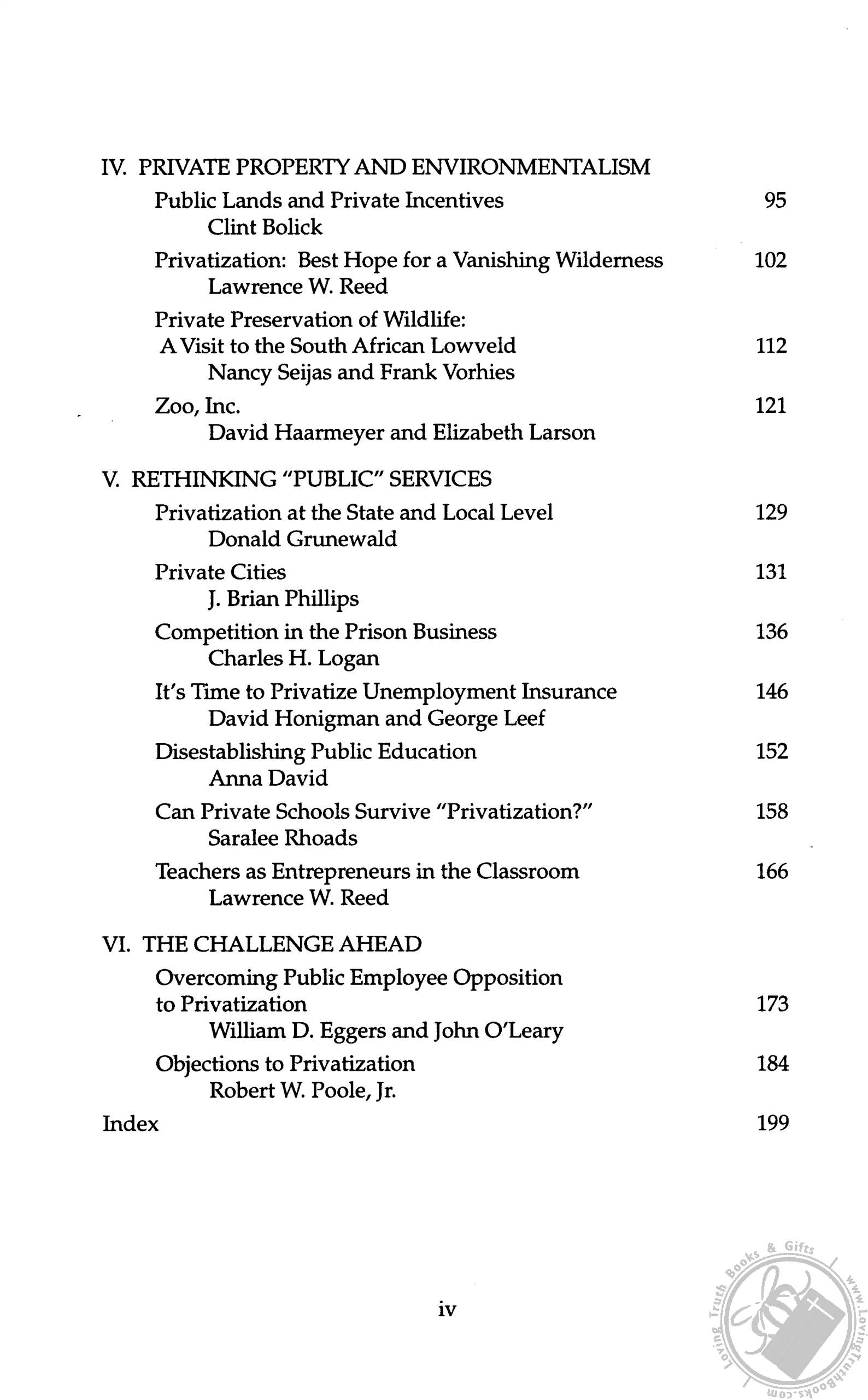 IV. PRIVATE PROPERTY AND ENVIRONMENTALISM

Public Lands and Private Incentives 95
Clint Bolick

Privatization: Best Hope for a Vanishing Wilderness 102
Lawrence W. Reed

Private Preservation of Wildlife: A Visit to the South African Lowveld 112
Nancy Seijas and Frank Vorhies

Zoo, Inc. 121
David Haarmeyer and Elizabeth Larson

V. RETHINKING "PUBLIC" SERVICES

Privatization at the State and Local Level 129
Donald Grunewald

Private Cities 131
J. Brian Phillips

Competition in the Prison Business 136
Charles H. Logan

It's Time to Privatize Unemployment Insurance 146
David Honigman and George Leef

Disestablishing Public Education 152
Anna David

Can Private Schools Survive "Privatization?" 158
Saralee Rhoads

Teachers as Entrepreneurs in the Classroom 166
Lawrence W. Reed

VI. THE CHALLENGE AHEAD

Overcoming Public Employee Opposition to Privatization 173
William D. Eggers and John O'Leary

Objections to Privatization 184
Robert W. Poole, Jr.

Index 199

iv

Loving Truth Books & Gifts www.LovingTruthBooks.com